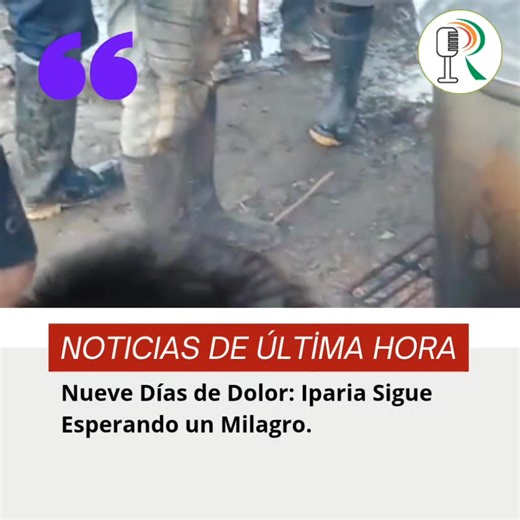 “

R

NOTICIAS DE ÚLTİMA HORA

Nueve Días de Dolor: Iparia Sigue Esperando un Milagro.